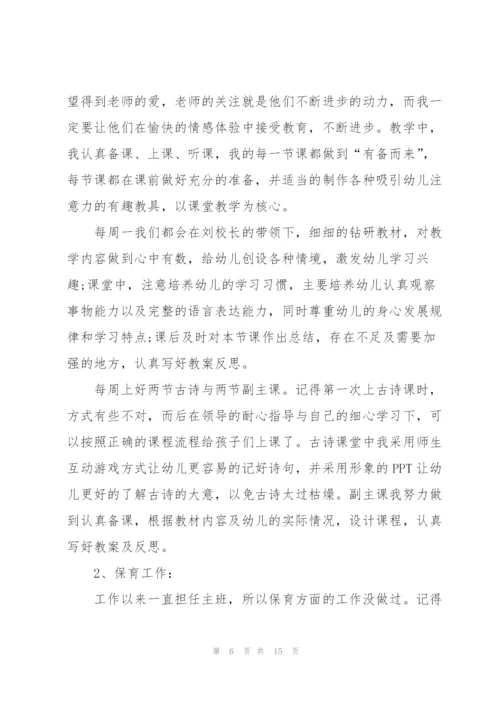 望得到老师的爱，老师的关注就是他们不断进步的动力，而我一定要让他们在愉快的情感体验中接受教育，不断进步。教学中，我认真备课、上课、听课，我的每一节课都做到“有备而来”，每节课都在课前做好充分的准备，并适当的制作各种吸引幼儿注意力的有趣教具，以课堂教学为核心。

每周一我们都会在刘校长的带领下，细细的钻研教材，对教学内容做到心中有数，给幼儿创设各种情境，激发幼儿学习兴趣;课堂中，注意培养幼儿的学习习惯，主要培养幼儿认真观察事物能力以及完整的语言表达能力，同时尊重幼儿的身心发展规律和学习特点;课后及时对本节课作出总结，存在不足及需要加强的地方，认真写好教案反思。

每周上好两节古诗与两节副主课。记得第一次上古诗课时，方式有些不对，而后在领导的耐心指导与自己的细心学习下，可以按照正确的课程流程给孩子们上课了。古诗课堂中我采用师生互动游戏方式让幼儿更容易的记好诗句，并采用形象的PPT让幼儿更好的了解古诗的大意，以免古诗太过枯燥。副主课我努力做到认真备课，根据教材内容及幼儿的实际情况，设计课程，认真写好教案及反思。

2、保育工作：

工作以来一直担任主班，所以保育方面的工作没做过。记得

第 6 页 共 15 页